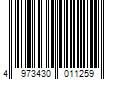 4 973430 011259